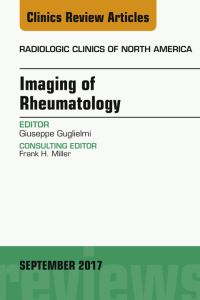 Clinics Review Articles

RADIOLOGIC CLINICS OF NORTH AMERICA

Imaging of Rheumatology

EDITOR
Giuseppe Guglielmi

CONSULTING EDITOR
Frank H. Miller

SEPTEMBER 2017

reviews